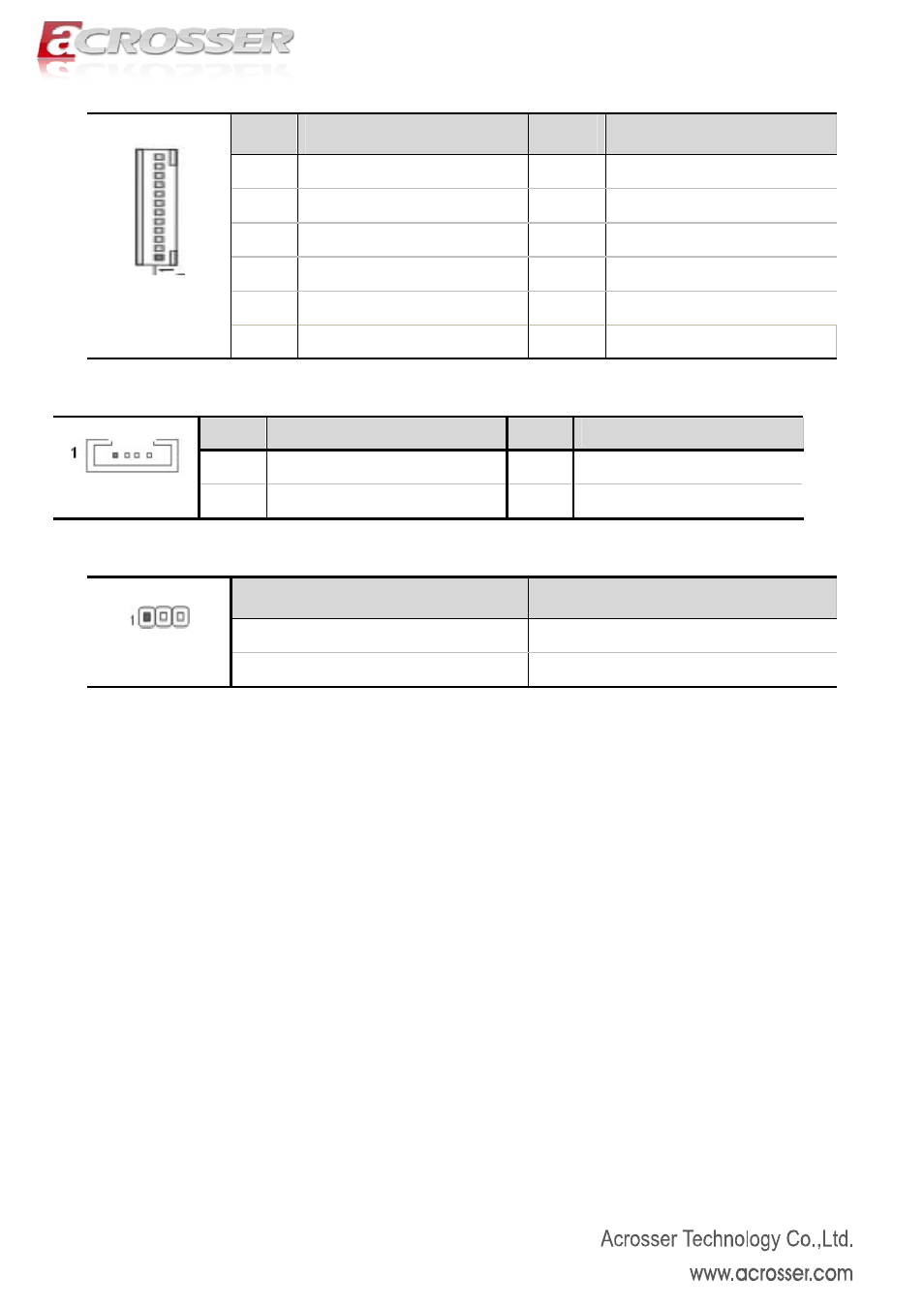 aCROSSER

1

1

Acrosser Technology Co.,Ltd.
www.acrosser.com